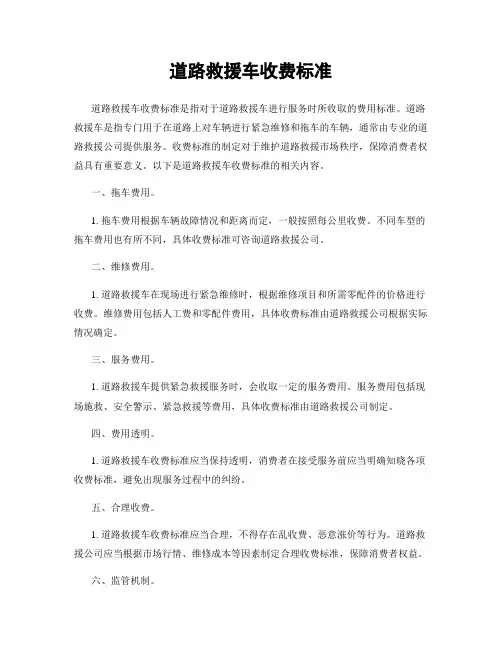 道路救援车收费标准

道路救援车收费标准是指对于道路救援车进行服务时所收取的费用标准。道路救援车是指专门用于在道路上对车辆进行紧急维修和拖车的车辆，通常由专业的道路救援公司提供服务。收费标准的制定对于维护道路救援市场秩序，保障消费者权益具有重要意义。以下是道路救援车收费标准的相关内容。

一、拖车费用。

1. 拖车费用根据车辆故障情况和距离而定，一般按照每公里收费。不同车型的拖车费用也有所不同，具体收费标准可咨询道路救援公司。

二、维修费用。

1. 道路救援车在现场进行紧急维修时，根据维修项目和所需零配件的价格进行收费。维修费用包括人工费和零配件费用，具体收费标准由道路救援公司根据实际情况确定。

三、服务费用。

1. 道路救援车提供紧急救援服务时，会收取一定的服务费用。服务费用包括现场施救、安全警示、紧急救援等费用，具体收费标准由道路救援公司制定。

四、费用透明。

1. 道路救援车收费标准应当保持透明，消费者在接受服务前应当明确知晓各项收费标准，避免出现服务过程中的纠纷。

五、合理收费。

1. 道路救援车收费标准应当合理，不得存在乱收费、恶意涨价等行为。道路救援公司应当根据市场行情、维修成本等因素制定合理收费标准，保障消费者权益。

六、监管机制。